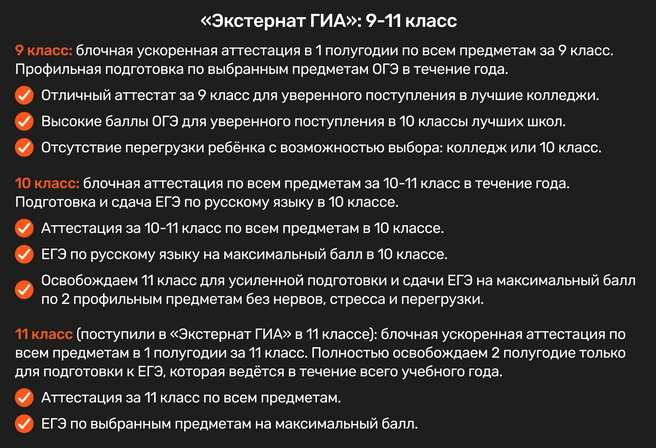 «Экстернат ГИА»: 9-11 класс

9 класс: блочная ускоренная аттестация в 1 полугодии по всем предметам за 9 класс. Профильная подготовка по выбранным предметам ОГЭ в течение года.

Отличный аттестат за 9 класс для уверенного поступления в лучшие колледжи.

Высокие баллы ОГЭ для уверенного поступления в 10 классы лучших школ.

Отсутствие перегрузки ребёнка с возможностью выбора: колледж или 10 класс.

10 класс: блочная аттестация по всем предметам за 10-11 класс в течение года. Подготовка и сдача ЕГЭ по русскому языку в 10 классе.

Аттестация за 10-11 класс по всем предметам в 10 классе.

ЕГЭ по русскому языку на максимальный балл в 10 классе.

Освобождаем 11 класс для усиленной подготовки и сдачи ЕГЭ на максимальный балл по 2 профильным предметам без нервов, стресса и перегрузки.

11 класс (поступили в «Экстернат ГИА» в 11 классе): блочная ускоренная аттестация по всем предметам в 1 полугодии за 11 класс. Полностью освобождаем 2 полугодие только для подготовки к ЕГЭ, которая ведётся в течение всего учебного года.

Аттестация за 11 класс по всем предметам.

ЕГЭ по выбранным предметам на максимальный балл.